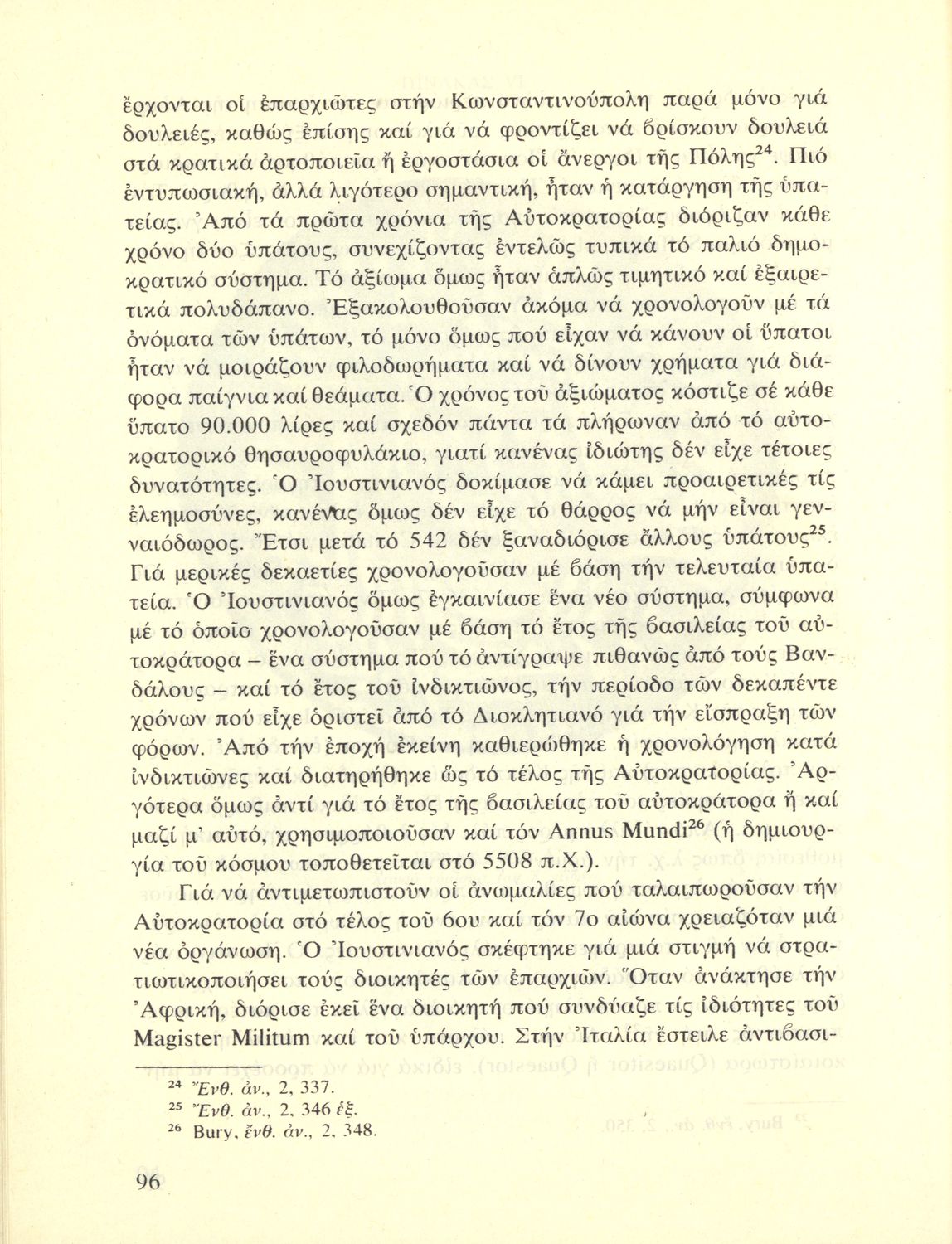 ἔρχονται οἱ ἐπαρχιῶτες στήν Κωνσταντινούπολη παρά μόνο γιά δουλειές, καθώς ἐπίσης καί γιά νά φροντίζει νά βρίσκουν δουλειά στά κρατικά ἀρτοποιεῖα ἤ ἐργοστάσια οἱ ἄνεργοι τῆς Πόλης$^{24}$. Πιό ἐντυπωσιακή, ἀλλά λιγότερο σημαντική, ἦταν ἡ κατάργηση τῆς ὑπατείας. Ἀπό τά πρῶτα χρόνια τῆς Αὐτοκρατορίας διόριζαν κάθε χρόνο δύο ὑπάτους, συνεχίζοντας ἐντελῶς τυπικά τό παλιό δημοκρατικό σύστημα. Τό ἀξίωμα ὅμως ἦταν ἁπλῶς τιμητικό καί ἐξαιρετικά πολυδάπανο. Ἐξακολουθοῦσαν ἀκόμα νά χρονολογοῦν μέ τά ὀνόματα τῶν ὑπάτων, τό μόνο ὅμως πού εἶχαν νά κάνουν οἱ ὕπατοι ἦταν νά μοιράζουν φιλοδωρήματα καί νά δίνουν χρήματα γιά διάφορα παίγνια καί θεάματα. Ὁ χρόνος τοῦ ἀξιώματος κόστιζε σέ κάθε ὕπατο 90.000 λίρες καί σχεδόν πάντα τά πλήρωναν ἀπό τό αὐτοκρατορικό θησαυροφυλάκιο, γιατί κανένας ἰδιώτης δέν εἶχε τέτοιες δυνατότητες. Ὁ Ἰουστινιανός δοκίμασε νά κάμει προαιρετικές τίς ἐλεημοσύνες, κανένας ὅμως δέν εἶχε τό θάρρος νά μήν εἶναι γενναιόδωρος. Ἔτσι μετά τό 542 δέν ξαναδιόρισε ἄλλους ὑπάτους$^{25}$. Γιά μερικές δεκαετίες χρονολογοῦσαν μέ βάση τήν τελευταία ὑπατεία. Ὁ Ἰουστινιανός ὅμως ἐγκαινίασε ἕνα νέο σύστημα, σύμφωνα μέ τό ὁποῖο χρονολογοῦσαν μέ βάση τό ἔτος τῆς βασιλείας τοῦ αὐτοκράτορα – ἕνα σύστημα πού τό ἀντίγραψε πιθανῶς ἀπό τούς Βανδάλους – καί τό ἔτος τοῦ ἰνδικτιῶνος, τήν περίοδο τῶν δεκαπέντε χρόνων πού εἶχε ὁριστεῖ ἀπό τό Διοκλητιανό γιά τήν εἴσπραξη τῶν φόρων. Ἀπό τήν ἐποχή ἐκείνη καθιερώθηκε ἡ χρονολόγηση κατά ἰνδικτιῶνες καί διατηρήθηκε ὥς τό τέλος τῆς Αὐτοκρατορίας. Ἀργότερα ὅμως ἀντί γιά τό ἔτος τῆς βασιλείας τοῦ αὐτοκράτορα ἤ καί μαζί μ' αὐτό, χρησιμοποιοῦσαν καί τόν Annus Mundi$^{26}$ (ἡ δημιουργία τοῦ κόσμου τοποθετεῖται στό 5508 π.Χ.).

Γιά νά ἀντιμετωπιστοῦν οἱ ἀνωμαλίες πού ταλαιπωροῦσαν τήν Αὐτοκρατορία στό τέλος τοῦ 6ου καί τόν 7ο αἰώνα χρειαζόταν μιά νέα ὀργάνωση. Ὁ Ἰουστινιανός σκέφτηκε γιά μιά στιγμή νά στρατιωτικοποιήσει τούς διοικητές τῶν ἐπαρχιῶν. Ὅταν ἀνάκτησε τήν Ἀφρική, διόρισε ἐκεῖ ἕνα διοικητή πού συνδύαζε τίς ἰδιότητες τοῦ Magister Militum καί τοῦ ὑπάρχου. Στήν Ἰταλία ἔστειλε ἀντιβασι-

$^{24}$ Ἔνθ. ἀν., 2, 337.
$^{25}$ Ἔνθ. ἀν., 2, 346 ἑξ.
$^{26}$ Bury, ἔνθ. ἀν., 2, 348.

96